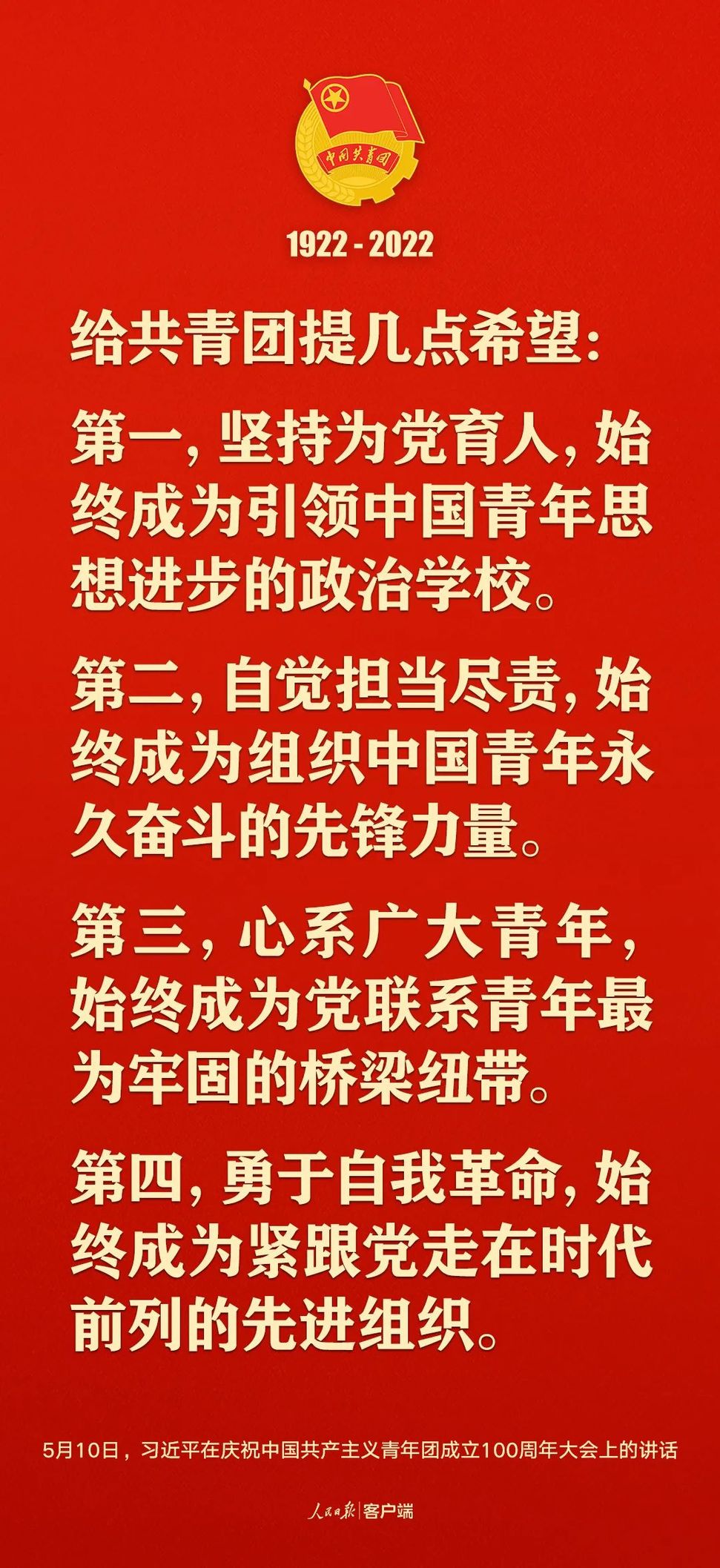 中国共青团

1922 - 2022

给共青团提几点希望：

第一，坚持为党育人，始终成为引领中国青年思想进步的政治学校。

第二，自觉担当尽责，始终成为组织中国青年永久奋斗的先锋力量。

第三，心系广大青年，始终成为党联系青年最为牢固的桥梁纽带。

第四，勇于自我革命，始终成为紧跟党走在时代前列的先进组织。

5月10日，习近平在庆祝中国共产主义青年团成立100周年大会上的讲话

人民日报 | 客户端